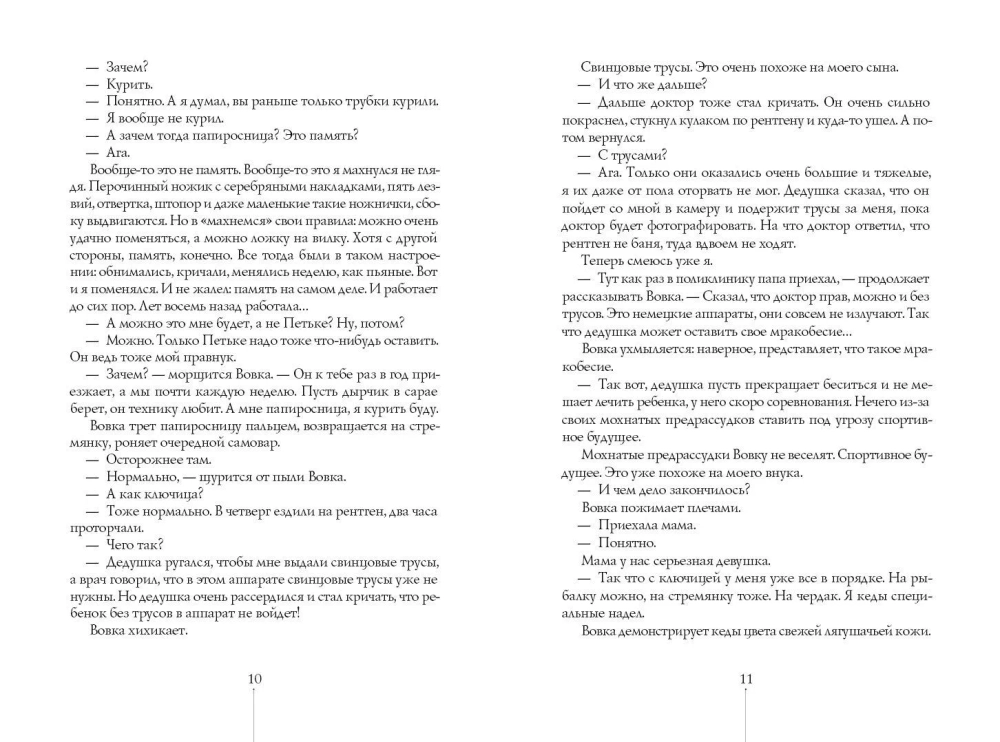 — Зачем?
— Курить.
— Понятно. А я думал, вы раньше только трубки курили.
— Я вообще не курил.
— А зачем тогда папиросница? Это память?
— Ага.
Вообще-то это не память. Вообще-то это я махнулся не глядя. Перочинный ножик с серебряными накладками, пять лезвий, отвертка, штопор и даже маленькие такие ножнички, сбоку выдвигаются. Но в «махнемся» свои правила: можно очень удачно поменяться, а можно ложку на вилку. Хотя с другой стороны, память, конечно. Все тогда были в таком настроении: обнимались, кричали, менялись неделю, как пьяные. Вот и я поменялся. И не жалел: память на самом деле. И работает до сих пор. Лет восемь назад работала...
— А можно это мне будет, а не Петьке? Ну, потом?
— Можно. Только Петьке надо тоже что-нибудь оставить. Он ведь тоже мой правнук.
— Зачем? — морщится Вовка. — Он к тебе раз в год приезжает, а мы почти каждую неделю. Пусть дырчик в сарае берет, он технику любит. А мне папиросница, я курить буду.
Вовка трет папиросницу пальцем, возвращается на стремянку, роняет очередной самовар.
— Осторожнее там.
— Нормально, — щурится от пыли Вовка.
— А как ключица?
— Тоже нормально. В четверг ездили на рентген, два часа проторчали.
— Чего так?
— Дедушка ругался, чтобы мне выдали свинцовые трусы, а врач говорил, что в этом аппарате свинцовые трусы уже не нужны. Но дедушка очень рассердился и стал кричать, что ребенок без трусов в аппарат не войдет!
Вовка хихикает.

10

Свинцовые трусы. Это очень похоже на моего сына.
— И что же дальше?
— Дальше доктор тоже стал кричать. Он очень сильно покраснел, стукнул кулаком по рентгену и куда-то ушел. А потом вернулся.
— С трусами?
— Ага. Только они оказались очень большие и тяжелые, я их даже от пола оторвать не мог. Дедушка сказал, что он пойдет со мной в камеру и подержит трусы за меня, пока доктор будет фотографировать. На что доктор ответил, что рентген не баня, туда вдвоем не ходят.
Теперь смеюсь уже я.
— Тут как раз в поликлинику папа приехал, — продолжает рассказывать Вовка. — Сказал, что доктор прав, можно и без трусов. Это немецкие аппараты, они совсем не излучают. Так что дедушка может оставить свое мракобесие...
Вовка ухмыляется: наверное, представляет, что такое мракобесие.
— Так вот, дедушка пусть прекращает беситься и не мешает лечить ребенка, у него скоро соревнования. Нечего из-за своих мохнатых предрассудков ставить под угрозу спортивное будущее.
Мохнатые предрассудки Вовку не веселят. Спортивное будущее. Это уже похоже на моего внука.
— И чем дело закончилось?
Вовка пожимает плечами.
— Приехала мама.
— Понятно.
Мама у нас серьезная девушка.
— Так что с ключицей у меня уже все в порядке. На рыбалку можно, на стремянку тоже. На чердак. Я кеды специальные надел.
Вовка демонстрирует кеды цвета свежей лягушачьей кожи.

11